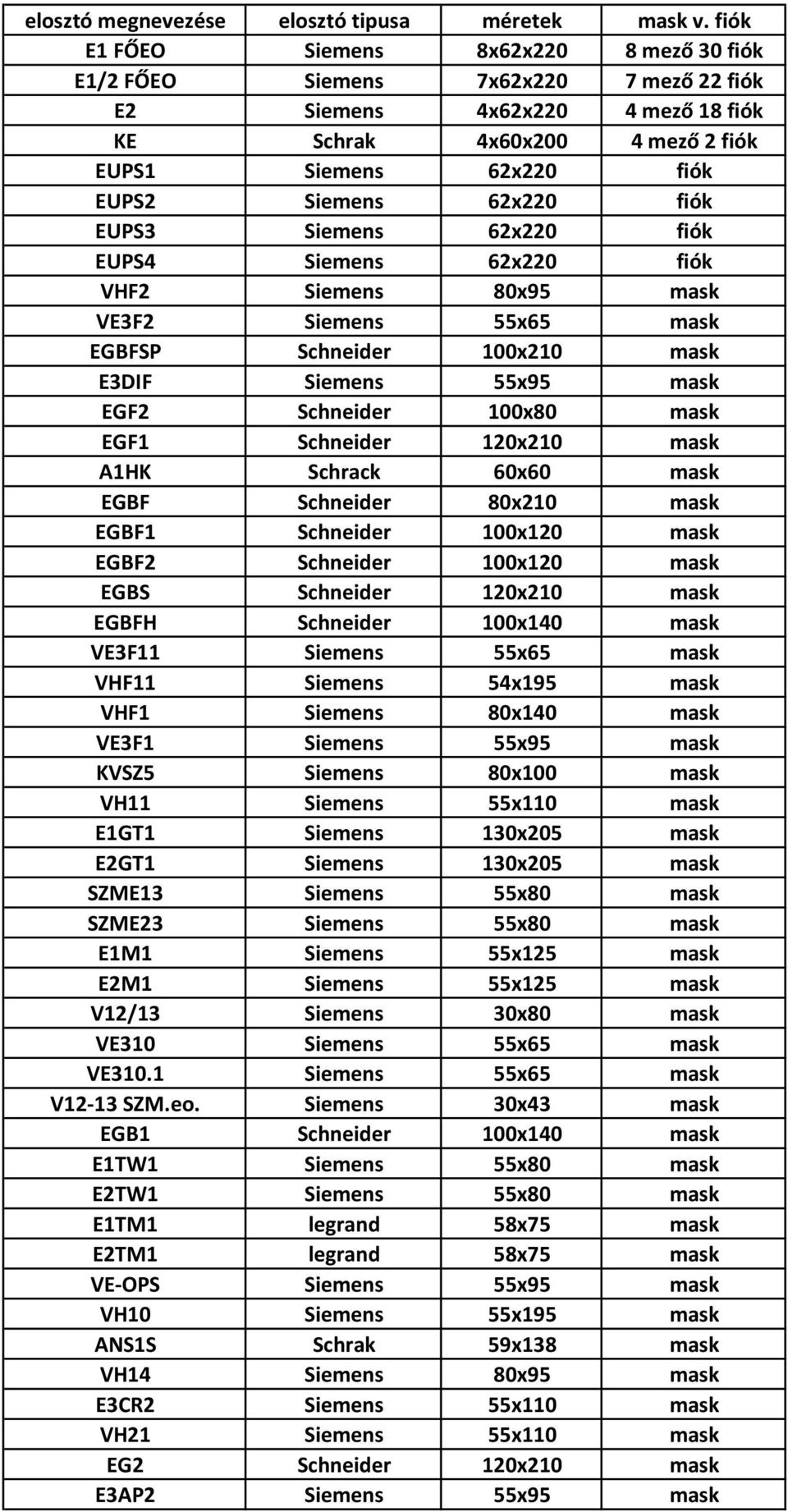 | elosztó megnevezése | elosztó tipusa | méretek | mask v. fiók |
|---|---|---|---|
| E1 FŐEO | Siemens | 8x62x220 | 8 mező 30 fiók |
| E1/2 FŐEO | Siemens | 7x62x220 | 7 mező 22 fiók |
| E2 | Siemens | 4x62x220 | 4 mező 18 fiók |
| KE | Schrak | 4x60x200 | 4 mező 2 fiók |
| EUPS1 | Siemens | 62x220 | fiók |
| EUPS2 | Siemens | 62x220 | fiók |
| EUPS3 | Siemens | 62x220 | fiók |
| EUPS4 | Siemens | 62x220 | fiók |
| VHF2 | Siemens | 80x95 | mask |
| VE3F2 | Siemens | 55x65 | mask |
| EGBFSP | Schneider | 100x210 | mask |
| E3DIF | Siemens | 55x95 | mask |
| EGF2 | Schneider | 100x80 | mask |
| EGF1 | Schneider | 120x210 | mask |
| A1HK | Schrack | 60x60 | mask |
| EGBF | Schneider | 80x210 | mask |
| EGBF1 | Schneider | 100x120 | mask |
| EGBF2 | Schneider | 100x120 | mask |
| EGBS | Schneider | 120x210 | mask |
| EGBFH | Schneider | 100x140 | mask |
| VE3F11 | Siemens | 55x65 | mask |
| VHF11 | Siemens | 54x195 | mask |
| VHF1 | Siemens | 80x140 | mask |
| VE3F1 | Siemens | 55x95 | mask |
| KVSZ5 | Siemens | 80x100 | mask |
| VH11 | Siemens | 55x110 | mask |
| E1GT1 | Siemens | 130x205 | mask |
| E2GT1 | Siemens | 130x205 | mask |
| SZME13 | Siemens | 55x80 | mask |
| SZME23 | Siemens | 55x80 | mask |
| E1M1 | Siemens | 55x125 | mask |
| E2M1 | Siemens | 55x125 | mask |
| V12/13 | Siemens | 30x80 | mask |
| VE310 | Siemens | 55x65 | mask |
| VE310.1 | Siemens | 55x65 | mask |
| V12-13 SZM.eo. | Siemens | 30x43 | mask |
| EGB1 | Schneider | 100x140 | mask |
| E1TW1 | Siemens | 55x80 | mask |
| E2TW1 | Siemens | 55x80 | mask |
| E1TM1 | legrand | 58x75 | mask |
| E2TM1 | legrand | 58x75 | mask |
| VE-OPS | Siemens | 55x95 | mask |
| VH10 | Siemens | 55x195 | mask |
| ANS1S | Schrak | 59x138 | mask |
| VH14 | Siemens | 80x95 | mask |
| E3CR2 | Siemens | 55x110 | mask |
| VH21 | Siemens | 55x110 | mask |
| EG2 | Schneider | 120x210 | mask |
| E3AP2 | Siemens | 55x95 | mask |